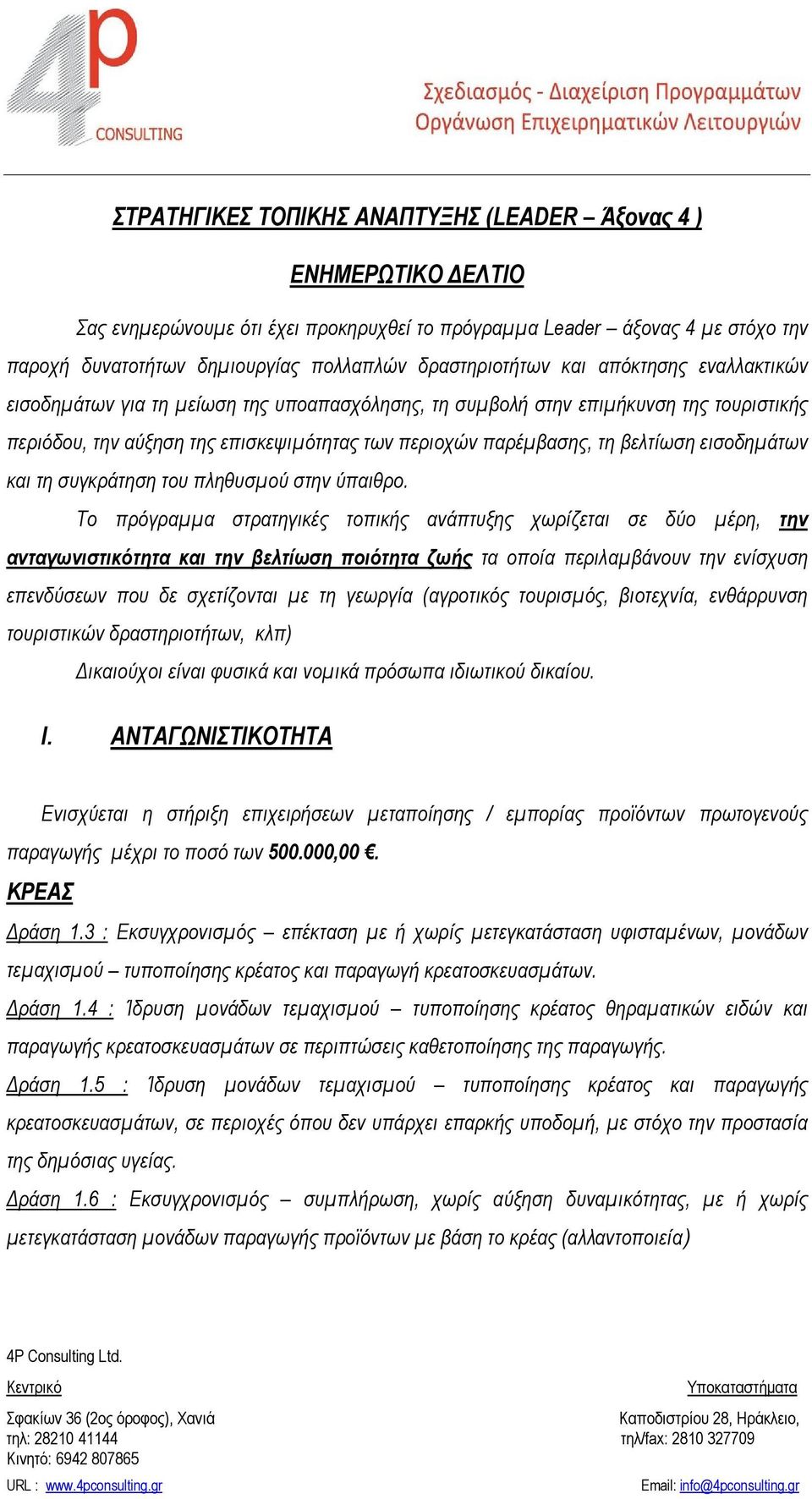 4p CONSULTING

Σχεδιασμός - Διαχείριση Προγραμμάτων
Οργάνωση Επιχειρηματικών Λειτουργιών

ΣΤΡΑΤΗΓΙΚΕΣ ΤΟΠΙΚΗΣ ΑΝΑΠΤΥΞΗΣ (LEADER – Άξονας 4 )

ΕΝΗΜΕΡΩΤΙΚΟ ΔΕΛΤΙΟ

Σας ενημερώνουμε ότι έχει προκηρυχθεί το πρόγραμμα Leader – άξονας 4 με στόχο την παροχή δυνατοτήτων δημιουργίας πολλαπλών δραστηριοτήτων και απόκτησης εναλλακτικών εισοδημάτων για τη μείωση της υποαπασχόλησης, τη συμβολή στην επιμήκυνση της τουριστικής περιόδου, την αύξηση της επισκεψιμότητας των περιοχών παρέμβασης, τη βελτίωση εισοδημάτων και τη συγκράτηση του πληθυσμού στην ύπαιθρο.

Το πρόγραμμα στρατηγικές τοπικής ανάπτυξης χωρίζεται σε δύο μέρη, την ανταγωνιστικότητα και την βελτίωση ποιότητα ζωής τα οποία περιλαμβάνουν την ενίσχυση επενδύσεων που δε σχετίζονται με τη γεωργία (αγροτικός τουρισμός, βιοτεχνία, ενθάρρυνση τουριστικών δραστηριοτήτων, κλπ)

Δικαιούχοι είναι φυσικά και νομικά πρόσωπα ιδιωτικού δικαίου.

I. ΑΝΤΑΓΩΝΙΣΤΙΚΟΤΗΤΑ

Ενισχύεται η στήριξη επιχειρήσεων μεταποίησης / εμπορίας προϊόντων πρωτογενούς παραγωγής μέχρι το ποσό των 500.000,00 €.

ΚΡΕΑΣ

Δράση 1.3 : Εκσυγχρονισμός – επέκταση με ή χωρίς μετεγκατάσταση υφισταμένων, μονάδων τεμαχισμού – τυποποίησης κρέατος και παραγωγή κρεατοσκευασμάτων.

Δράση 1.4 : Ίδρυση μονάδων τεμαχισμού – τυποποίησης κρέατος θηραματικών ειδών και παραγωγής κρεατοσκευασμάτων σε περιπτώσεις καθετοποίησης της παραγωγής.

Δράση 1.5 : Ίδρυση μονάδων τεμαχισμού – τυποποίησης κρέατος και παραγωγής κρεατοσκευασμάτων, σε περιοχές όπου δεν υπάρχει επαρκής υποδομή, με στόχο την προστασία της δημόσιας υγείας.

Δράση 1.6 : Εκσυγχρονισμός – συμπλήρωση, χωρίς αύξηση δυναμικότητας, με ή χωρίς μετεγκατάσταση μονάδων παραγωγής προϊόντων με βάση το κρέας (αλλαντοποιεία)

4P Consulting Ltd.

Κεντρικό
Σφακίων 36 (2ος όροφος), Χανιά
τηλ: 28210 41144
Κινητό: 6942 807865
URL : www.4pconsulting.gr

Υποκαταστήματα
Καποδιστρίου 28, Ηράκλειο,
τηλ/fax: 2810 327709
Email: info@4pconsulting.gr